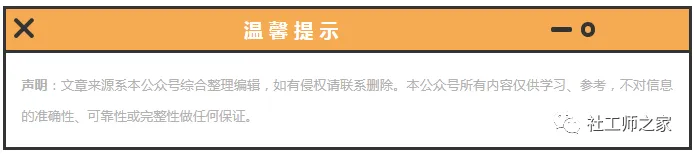 温馨提示

声明：文章来源系本公众号综合整理编辑，如有侵权请联系删除。本公众号所有内容仅供学习、参考，不对信息的准确性、可靠性或完整性做任何保证。

社工师之家